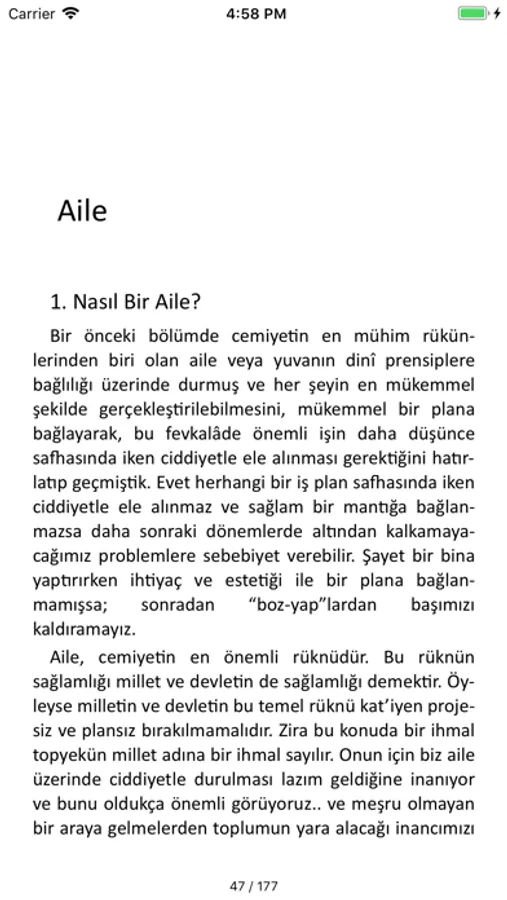 Carrier 4:58 PM

Aile

1. Nasıl Bir Aile?

Bir önceki bölümde cemiyetin en mühim rükünlerinden biri olan aile veya yuvanın dinî prensiplere bağlılığı üzerinde durmuş ve her şeyin en mükemmel şekilde gerçekleştirilebilmesini, mükemmel bir plana bağlayarak, bu fevkalâde önemli işin daha düşünce safhasında iken ciddiyetle ele alınması gerektiğini hatırlatıp geçmiştik. Evet herhangi bir iş plan safhasında iken ciddiyetle ele alınmaz ve sağlam bir mantığa bağlanmazsa daha sonraki dönemlerde altından kalkamayacağımız problemlere sebebiyet verebilir. Şayet bir bina yaptırırken ihtiyaç ve estetiği ile bir plana bağlanmamışsa; sonradan "boz-yap"lardan başımızı kaldıramayız.

Aile, cemiyetin en önemli rüknüdür. Bu rüknün sağlamlığı millet ve devletin de sağlamlığı demektir. Öyleyse milletin ve devletin bu temel rüknü kat'iyen projesiz ve plansız bırakılmamalıdır. Zira bu konuda bir ihmal topyekün millet adına bir ihmal sayılır. Onun için biz aile üzerinde ciddiyetle durulması lazım geldiğine inanıyor ve bunu oldukça önemli görüyoruz.. ve meşru olmayan bir araya gelmelerden toplumun yara alacağı inancımızı

47 / 177